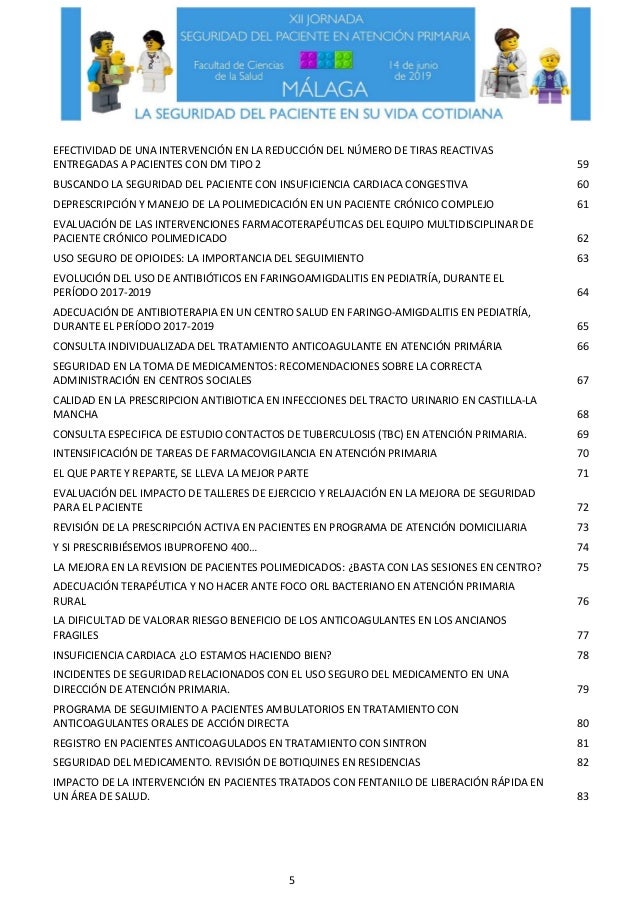 XII JORNADA
SEGURIDAD DEL PACIENTE EN ATENCIÓN PRIMARIA
Facultad de Ciencias de la Salud
14 de junio de 2019
MÁLAGA
LA SEGURIDAD DEL PACIENTE EN SU VIDA COTIDIANA

| | |
|---|---|
| EFECTIVIDAD DE UNA INTERVENCIÓN EN LA REDUCCIÓN DEL NÚMERO DE TIRAS REACTIVAS ENTREGADAS A PACIENTES CON DM TIPO 2 | 59 |
| BUSCANDO LA SEGURIDAD DEL PACIENTE CON INSUFICIENCIA CARDIACA CONGESTIVA | 60 |
| DEPRESCRIPCIÓN Y MANEJO DE LA POLIMEDICACIÓN EN UN PACIENTE CRÓNICO COMPLEJO | 61 |
| EVALUACIÓN DE LAS INTERVENCIONES FARMACOTERAPÉUTICAS DEL EQUIPO MULTIDISCIPLINAR DE PACIENTE CRÓNICO POLIMEDICADO | 62 |
| USO SEGURO DE OPIOIDES: LA IMPORTANCIA DEL SEGUIMIENTO | 63 |
| EVOLUCIÓN DEL USO DE ANTIBIÓTICOS EN FARINGOAMIGDALITIS EN PEDIATRÍA, DURANTE EL PERÍODO 2017-2019 | 64 |
| ADECUACIÓN DE ANTIBIOTERAPIA EN UN CENTRO SALUD EN FARINGO-AMIGDALITIS EN PEDIATRÍA, DURANTE EL PERÍODO 2017-2019 | 65 |
| CONSULTA INDIVIDUALIZADA DEL TRATAMIENTO ANTICOAGULANTE EN ATENCIÓN PRIMÁRIA | 66 |
| SEGURIDAD EN LA TOMA DE MEDICAMENTOS: RECOMENDACIONES SOBRE LA CORRECTA ADMINISTRACIÓN EN CENTROS SOCIALES | 67 |
| CALIDAD EN LA PRESCRIPCION ANTIBIOTICA EN INFECCIONES DEL TRACTO URINARIO EN CASTILLA-LA MANCHA | 68 |
| CONSULTA ESPECIFICA DE ESTUDIO CONTACTOS DE TUBERCULOSIS (TBC) EN ATENCIÓN PRIMARIA. | 69 |
| INTENSIFICACIÓN DE TAREAS DE FARMACOVIGILANCIA EN ATENCIÓN PRIMARIA | 70 |
| EL QUE PARTE Y REPARTE, SE LLEVA LA MEJOR PARTE | 71 |
| EVALUACIÓN DEL IMPACTO DE TALLERES DE EJERCICIO Y RELAJACIÓN EN LA MEJORA DE SEGURIDAD PARA EL PACIENTE | 72 |
| REVISIÓN DE LA PRESCRIPCIÓN ACTIVA EN PACIENTES EN PROGRAMA DE ATENCIÓN DOMICILIARIA | 73 |
| Y SI PRESCRIBIÉSEMOS IBUPROFENO 400… | 74 |
| LA MEJORA EN LA REVISION DE PACIENTES POLIMEDICADOS: ¿BASTA CON LAS SESIONES EN CENTRO? | 75 |
| ADECUACIÓN TERAPÉUTICA Y NO HACER ANTE FOCO ORL BACTERIANO EN ATENCIÓN PRIMARIA RURAL | 76 |
| LA DIFICULTAD DE VALORAR RIESGO BENEFICIO DE LOS ANTICOAGULANTES EN LOS ANCIANOS FRAGILES | 77 |
| INSUFICIENCIA CARDIACA ¿LO ESTAMOS HACIENDO BIEN? | 78 |
| INCIDENTES DE SEGURIDAD RELACIONADOS CON EL USO SEGURO DEL MEDICAMENTO EN UNA DIRECCIÓN DE ATENCIÓN PRIMARIA. | 79 |
| PROGRAMA DE SEGUIMIENTO A PACIENTES AMBULATORIOS EN TRATAMIENTO CON ANTICOAGULANTES ORALES DE ACCIÓN DIRECTA | 80 |
| REGISTRO EN PACIENTES ANTICOAGULADOS EN TRATAMIENTO CON SINTRON | 81 |
| SEGURIDAD DEL MEDICAMENTO. REVISIÓN DE BOTIQUINES EN RESIDENCIAS | 82 |
| IMPACTO DE LA INTERVENCIÓN EN PACIENTES TRATADOS CON FENTANILO DE LIBERACIÓN RÁPIDA EN UN ÁREA DE SALUD. | 83 |

5